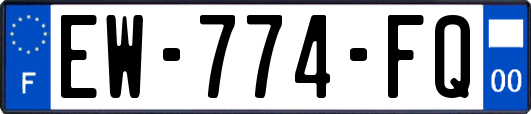 F

EW-774-FQ

00